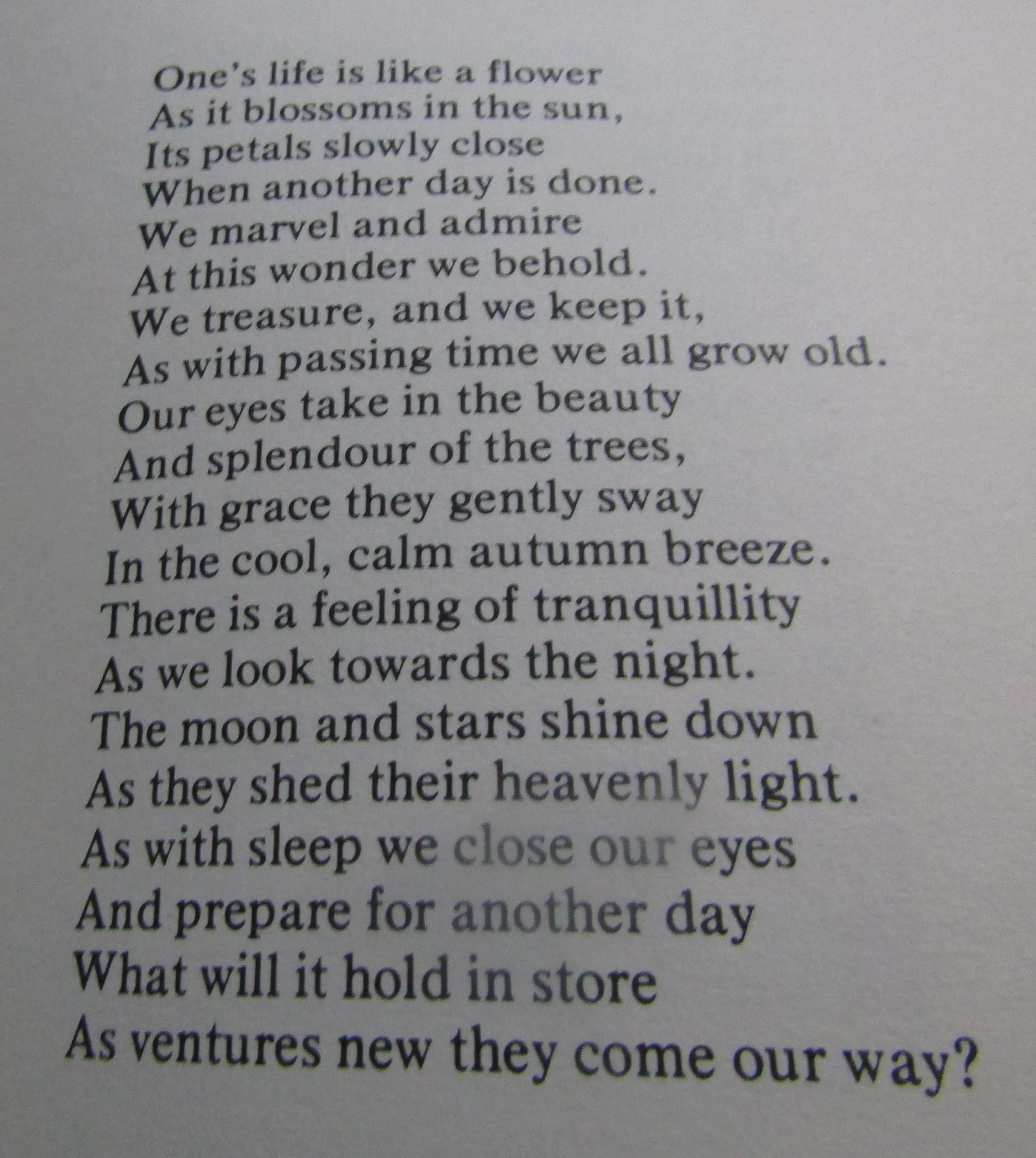 One's life is like a flower
As it blossoms in the sun,
Its petals slowly close
When another day is done.
We marvel and admire
At this wonder we behold.
We treasure, and we keep it,
As with passing time we all grow old.
Our eyes take in the beauty
And splendour of the trees,
With grace they gently sway
In the cool, calm autumn breeze.
There is a feeling of tranquillity
As we look towards the night.
The moon and stars shine down
As they shed their heavenly light.
As with sleep we close our eyes
And prepare for another day
What will it hold in store
As ventures new they come our way?